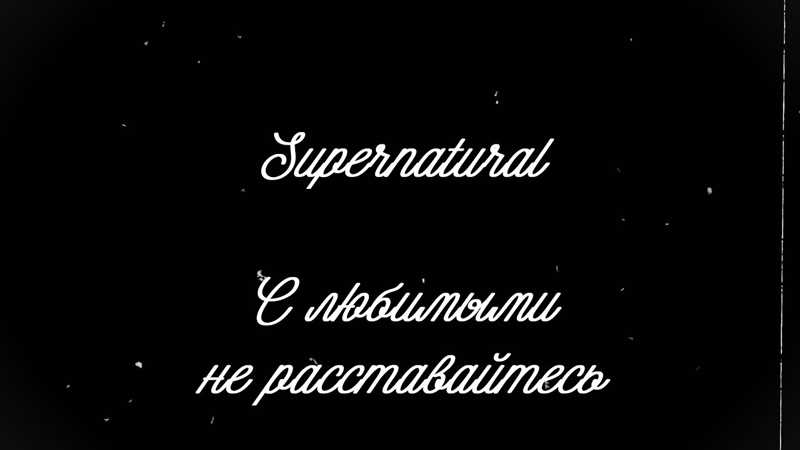 Supernatural

С любимыми не расставайтесь